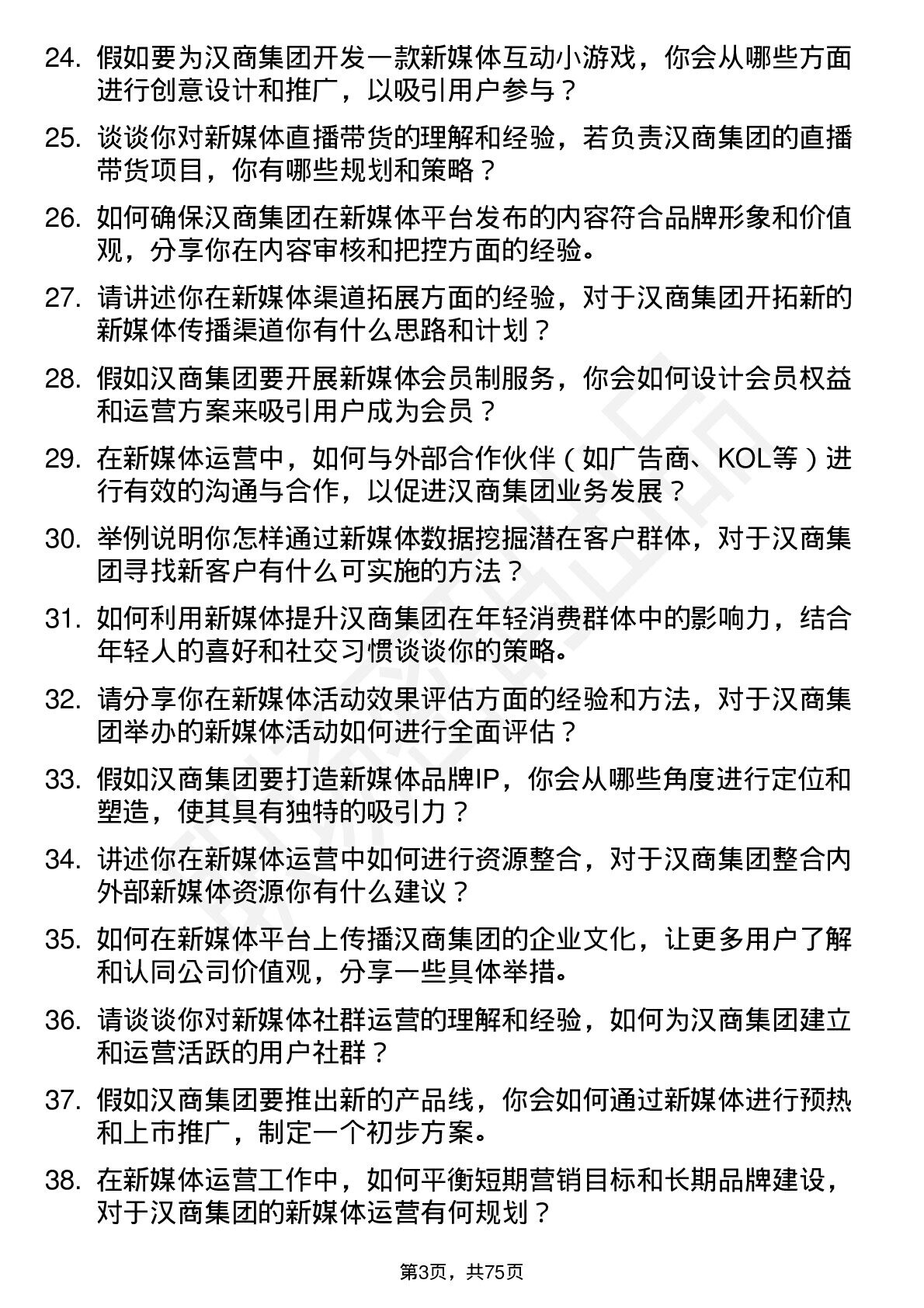 24. 假如要为汉商集团开发一款新媒体互动小游戏，你会从哪些方面进行创意设计和推广，以吸引用户参与？

25. 谈谈你对新媒体直播带货的理解和经验，若负责汉商集团的直播带货项目，你有哪些规划和策略？

26. 如何确保汉商集团在新媒体平台发布的内容符合品牌形象和价值观，分享你在内容审核和把控方面的经验。

27. 请讲述你在新媒体渠道拓展方面的经验，对于汉商集团开拓新的新媒体传播渠道你有什么思路和计划？

28. 假如汉商集团要开展新媒体会员制服务，你会如何设计会员权益和运营方案来吸引用户成为会员？

29. 在新媒体运营中，如何与外部合作伙伴（如广告商、KOL等）进行有效的沟通与合作，以促进汉商集团业务发展？

30. 举例说明你怎样通过新媒体数据挖掘潜在客户群体，对于汉商集团寻找新客户有什么可实施的方法？

31. 如何利用新媒体提升汉商集团在年轻消费群体中的影响力，结合年轻人的喜好和社交习惯谈谈你的策略。

32. 请分享你在新媒体活动效果评估方面的经验和方法，对于汉商集团举办的新媒体活动如何进行全面评估？

33. 假如汉商集团要打造新媒体品牌IP，你会从哪些角度进行定位和塑造，使其具有独特的吸引力？

34. 讲述你在新媒体运营中如何进行资源整合，对于汉商集团整合内外部新媒体资源你有什么建议？

35. 如何在新媒体平台上传播汉商集团的企业文化，让更多用户了解和认同公司价值观，分享一些具体举措。

36. 请谈谈你对新媒体社群运营的理解和经验，如何为汉商集团建立和运营活跃的用户社群？

37. 假如汉商集团要推出新的产品线，你会如何通过新媒体进行预热和上市推广，制定一个初步方案。

38. 在新媒体运营工作中，如何平衡短期营销目标和长期品牌建设，对于汉商集团的新媒体运营有何规划？

第3页，共75页